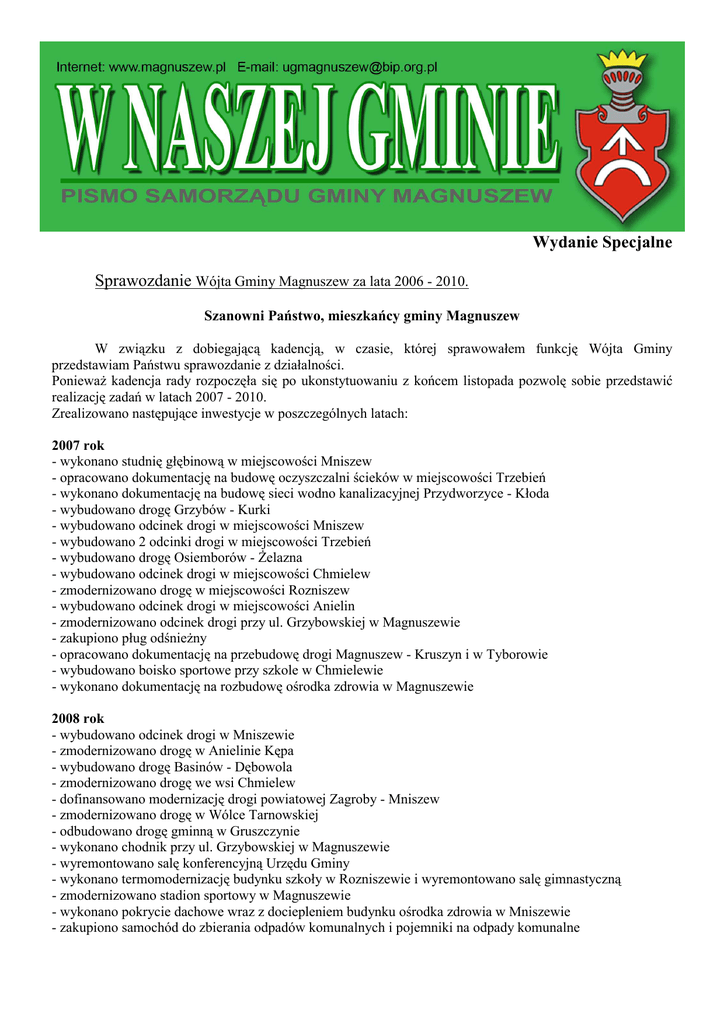 Internet: www.magnuszew.pl E-mail: ugmagnuszew@bip.org.pl

W NASZEJ GMINIE

PISMO SAMORZĄDU GMINY MAGNUSZEW

Wydanie Specjalne

Sprawozdanie Wójta Gminy Magnuszew za lata 2006 - 2010.

Szanowni Państwo, mieszkańcy gminy Magnuszew

W związku z dobiegającą kadencją, w czasie, której sprawowałem funkcję Wójta Gminy przedstawiam Państwu sprawozdanie z działalności.
Ponieważ kadencja rady rozpoczęła się po ukonstytuowaniu z końcem listopada pozwolę sobie przedstawić realizację zadań w latach 2007 - 2010.
Zrealizowano następujące inwestycje w poszczególnych latach:

2007 rok
- wykonano studnię głębinową w miejscowości Mniszew
- opracowano dokumentację na budowę oczyszczalni ścieków w miejscowości Trzebień
- wykonano dokumentację na budowę sieci wodno kanalizacyjnej Przydworzyce - Kłoda
- wybudowano drogę Grzybów - Kurki
- wybudowano odcinek drogi w miejscowości Mniszew
- wybudowano 2 odcinki drogi w miejscowości Trzebień
- wybudowano drogę Osiemborów - Żelazna
- wybudowano odcinek drogi w miejscowości Chmielew
- zmodernizowano drogę w miejscowości Rozniszew
- wybudowano odcinek drogi w miejscowości Anielin
- zmodernizowano odcinek drogi przy ul. Grzybowskiej w Magnuszewie
- zakupiono pług odśnieżny
- opracowano dokumentację na przebudowę drogi Magnuszew - Kruszyn i w Tyborowie
- wybudowano boisko sportowe przy szkole w Chmielewie
- wykonano dokumentację na rozbudowę ośrodka zdrowia w Magnuszewie

2008 rok
- wybudowano odcinek drogi w Mniszewie
- zmodernizowano drogę w Anielinie Kępa
- wybudowano drogę Basinów - Dębowola
- zmodernizowano drogę we wsi Chmielew
- dofinansowano modernizację drogi powiatowej Zagroby - Mniszew
- zmodernizowano drogę w Wólce Tarnowskiej
- odbudowano drogę gminną w Gruszczynie
- wykonano chodnik przy ul. Grzybowskiej w Magnuszewie
- wyremontowano salę konferencyjną Urzędu Gminy
- wykonano termomodernizację budynku szkoły w Rozniszewie i wyremontowano salę gimnastyczną
- zmodernizowano stadion sportowy w Magnuszewie
- wykonano pokrycie dachowe wraz z dociepleniem budynku ośrodka zdrowia w Mniszewie
- zakupiono samochód do zbierania odpadów komunalnych i pojemniki na odpady komunalne